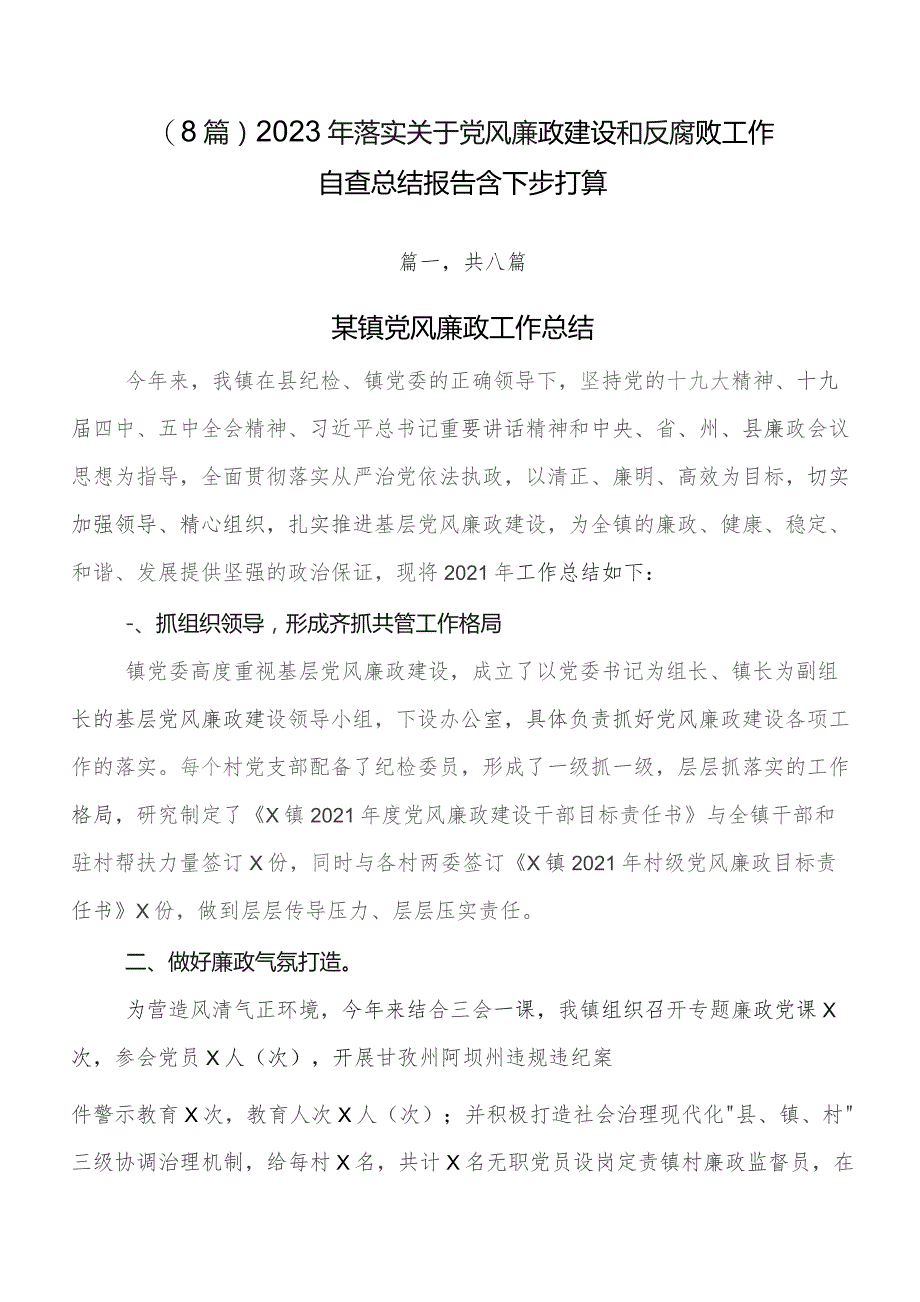 （8篇）2023年落实关于党风廉政建设和反腐败工作自查总结报告含下步打算

篇一，共八篇

某镇党风廉政工作总结

今年来，我镇在县纪检、镇党委的正确领导下，坚持党的十九大精神、十九届四中、五中全会精神、习近平总书记重要讲话精神和中央、省、州、县廉政会议思想为指导，全面贯彻落实从严治党依法执政，以清正、廉明、高效为目标，切实加强领导、精心组织，扎实推进基层党风廉政建设，为全镇的廉政、健康、稳定、和谐、发展提供坚强的政治保证，现将2021年工作总结如下：

-、抓组织领导，形成齐抓共管工作格局

镇党委高度重视基层党风廉政建设，成立了以党委书记为组长、镇长为副组长的基层党风廉政建设领导小组，下设办公室，具体负责抓好党风廉政建设各项工作的落实。每个村党支部配备了纪检委员，形成了一级抓一级，层层抓落实的工作格局，研究制定了《X镇2021年度党风廉政建设干部目标责任书》与全镇干部和驻村帮扶力量签订X份，同时与各村两委签订《X镇2021年村级党风廉政目标责任书》X份，做到层层传导压力、层层压实责任。

二、做好廉政气氛打造。

为营造风清气正环境，今年来结合三会一课，我镇组织召开专题廉政党课X次，参会党员X人（次），开展甘孜州阿坝州违规违纪案

件警示教育X次，教育人次X人（次）；并积极打造社会治理现代化"县、镇、村"三级协调治理机制，给每村X名，共计X名无职党员设岗定责镇村廉政监督员，在